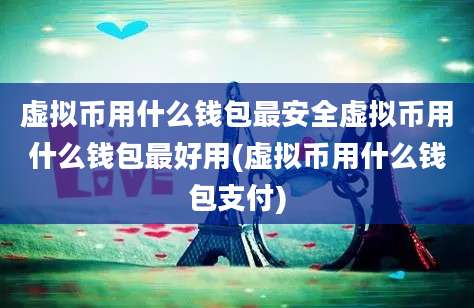 虚拟币用什么钱包最安全虚拟币用什么钱包最好用(虚拟币用什么钱包支付)

LOVE